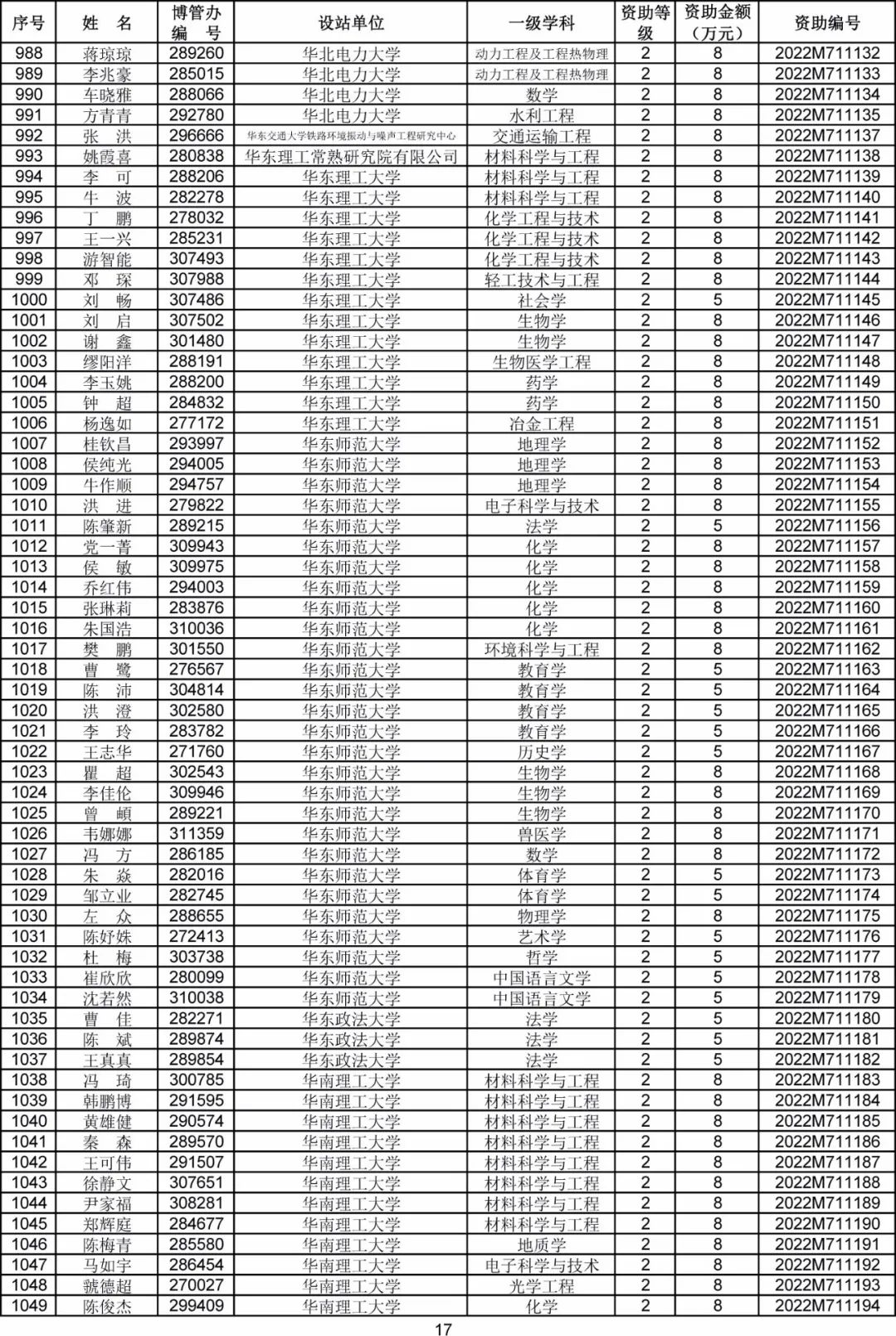 | 序号 | 姓 名 | 博管办编 号 | 设站单位 | 一级学科 | 资助等级 | 资助金额（万元） | 资助编号 |
|---|---|---|---|---|---|---|---|
| 988 | 蒋琼琼 | 289260 | 华北电力大学 | 动力工程及工程热物理 | 2 | 8 | 2022M711132 |
| 989 | 李兆豪 | 285015 | 华北电力大学 | 动力工程及工程热物理 | 2 | 8 | 2022M711133 |
| 990 | 车晓雅 | 288066 | 华北电力大学 | 数学 | 2 | 8 | 2022M711134 |
| 991 | 方青青 | 292780 | 华北电力大学 | 水利工程 | 2 | 8 | 2022M711135 |
| 992 | 张 洪 | 296666 | 华东交通大学铁路环境振动与噪声工程研究中心 | 交通运输工程 | 2 | 8 | 2022M711137 |
| 993 | 姚霞喜 | 280838 | 华东理工常熟研究院有限公司 | 材料科学与工程 | 2 | 8 | 2022M711138 |
| 994 | 李 可 | 288206 | 华东理工大学 | 材料科学与工程 | 2 | 8 | 2022M711139 |
| 995 | 牛 波 | 282278 | 华东理工大学 | 材料科学与工程 | 2 | 8 | 2022M711140 |
| 996 | 丁 鹏 | 278032 | 华东理工大学 | 化学工程与技术 | 2 | 8 | 2022M711141 |
| 997 | 王一兴 | 285231 | 华东理工大学 | 化学工程与技术 | 2 | 8 | 2022M711142 |
| 998 | 游智能 | 307493 | 华东理工大学 | 化学工程与技术 | 2 | 8 | 2022M711143 |
| 999 | 邓 琛 | 307988 | 华东理工大学 | 轻工技术与工程 | 2 | 8 | 2022M711144 |
| 1000 | 刘 畅 | 307486 | 华东理工大学 | 社会学 | 2 | 5 | 2022M711145 |
| 1001 | 刘 启 | 307502 | 华东理工大学 | 生物学 | 2 | 8 | 2022M711146 |
| 1002 | 谢 鑫 | 301480 | 华东理工大学 | 生物学 | 2 | 8 | 2022M711147 |
| 1003 | 缪阳洋 | 288191 | 华东理工大学 | 生物医学工程 | 2 | 8 | 2022M711148 |
| 1004 | 李玉姚 | 288200 | 华东理工大学 | 药学 | 2 | 8 | 2022M711149 |
| 1005 | 钟 超 | 284832 | 华东理工大学 | 药学 | 2 | 8 | 2022M711150 |
| 1006 | 杨逸如 | 277172 | 华东理工大学 | 冶金工程 | 2 | 8 | 2022M711151 |
| 1007 | 桂钦昌 | 293997 | 华东师范大学 | 地理学 | 2 | 8 | 2022M711152 |
| 1008 | 侯纯光 | 294005 | 华东师范大学 | 地理学 | 2 | 8 | 2022M711153 |
| 1009 | 牛作顺 | 294757 | 华东师范大学 | 地理学 | 2 | 8 | 2022M711154 |
| 1010 | 洪 进 | 279822 | 华东师范大学 | 电子科学与技术 | 2 | 8 | 2022M711155 |
| 1011 | 陈肇新 | 289215 | 华东师范大学 | 法学 | 2 | 5 | 2022M711156 |
| 1012 | 党一菁 | 309943 | 华东师范大学 | 化学 | 2 | 8 | 2022M711157 |
| 1013 | 侯 敏 | 309975 | 华东师范大学 | 化学 | 2 | 8 | 2022M711158 |
| 1014 | 乔红伟 | 294003 | 华东师范大学 | 化学 | 2 | 8 | 2022M711159 |
| 1015 | 张琳莉 | 283876 | 华东师范大学 | 化学 | 2 | 8 | 2022M711160 |
| 1016 | 朱国浩 | 310036 | 华东师范大学 | 化学 | 2 | 8 | 2022M711161 |
| 1017 | 樊 鹏 | 301550 | 华东师范大学 | 环境科学与工程 | 2 | 8 | 2022M711162 |
| 1018 | 曹 鹭 | 276567 | 华东师范大学 | 教育学 | 2 | 5 | 2022M711163 |
| 1019 | 陈 沛 | 304814 | 华东师范大学 | 教育学 | 2 | 5 | 2022M711164 |
| 1020 | 洪 澄 | 302580 | 华东师范大学 | 教育学 | 2 | 5 | 2022M711165 |
| 1021 | 李 玲 | 283782 | 华东师范大学 | 教育学 | 2 | 5 | 2022M711166 |
| 1022 | 王志华 | 271760 | 华东师范大学 | 历史学 | 2 | 5 | 2022M711167 |
| 1023 | 瞿 超 | 302543 | 华东师范大学 | 生物学 | 2 | 8 | 2022M711168 |
| 1024 | 李佳伦 | 309946 | 华东师范大学 | 生物学 | 2 | 8 | 2022M711169 |
| 1025 | 曾 頔 | 289221 | 华东师范大学 | 生物学 | 2 | 8 | 2022M711170 |
| 1026 | 韦娜娜 | 311359 | 华东师范大学 | 兽医学 | 2 | 8 | 2022M711171 |
| 1027 | 冯 方 | 286185 | 华东师范大学 | 数学 | 2 | 8 | 2022M711172 |
| 1028 | 朱 焱 | 282016 | 华东师范大学 | 体育学 | 2 | 5 | 2022M711173 |
| 1029 | 邹立业 | 282745 | 华东师范大学 | 体育学 | 2 | 5 | 2022M711174 |
| 1030 | 左 众 | 288655 | 华东师范大学 | 物理学 | 2 | 8 | 2022M711175 |
| 1031 | 陈妤姝 | 272413 | 华东师范大学 | 艺术学 | 2 | 5 | 2022M711176 |
| 1032 | 杜 梅 | 303738 | 华东师范大学 | 哲学 | 2 | 5 | 2022M711177 |
| 1033 | 崔欣欣 | 280099 | 华东师范大学 | 中国语言文学 | 2 | 5 | 2022M711178 |
| 1034 | 沈若然 | 310038 | 华东师范大学 | 中国语言文学 | 2 | 5 | 2022M711179 |
| 1035 | 曹 佳 | 282271 | 华东政法大学 | 法学 | 2 | 5 | 2022M711180 |
| 1036 | 陈 斌 | 289874 | 华东政法大学 | 法学 | 2 | 5 | 2022M711181 |
| 1037 | 王真真 | 289854 | 华东政法大学 | 法学 | 2 | 5 | 2022M711182 |
| 1038 | 冯 琦 | 300785 | 华南理工大学 | 材料科学与工程 | 2 | 8 | 2022M711183 |
| 1039 | 韩鹏博 | 291595 | 华南理工大学 | 材料科学与工程 | 2 | 8 | 2022M711184 |
| 1040 | 黄雄健 | 290574 | 华南理工大学 | 材料科学与工程 | 2 | 8 | 2022M711185 |
| 1041 | 秦 森 | 289570 | 华南理工大学 | 材料科学与工程 | 2 | 8 | 2022M711186 |
| 1042 | 王可伟 | 291507 | 华南理工大学 | 材料科学与工程 | 2 | 8 | 2022M711187 |
| 1043 | 徐静文 | 307651 | 华南理工大学 | 材料科学与工程 | 2 | 8 | 2022M711188 |
| 1044 | 尹家福 | 308281 | 华南理工大学 | 材料科学与工程 | 2 | 8 | 2022M711189 |
| 1045 | 郑辉庭 | 284677 | 华南理工大学 | 材料科学与工程 | 2 | 8 | 2022M711190 |
| 1046 | 陈梅青 | 285580 | 华南理工大学 | 地质学 | 2 | 8 | 2022M711191 |
| 1047 | 马如宇 | 286454 | 华南理工大学 | 电子科学与技术 | 2 | 8 | 2022M711192 |
| 1048 | 虢德超 | 270027 | 华南理工大学 | 光学工程 | 2 | 8 | 2022M711193 |
| 1049 | 陈俊杰 | 299409 | 华南理工大学 | 化学 | 2 | 8 | 2022M711194 |

17